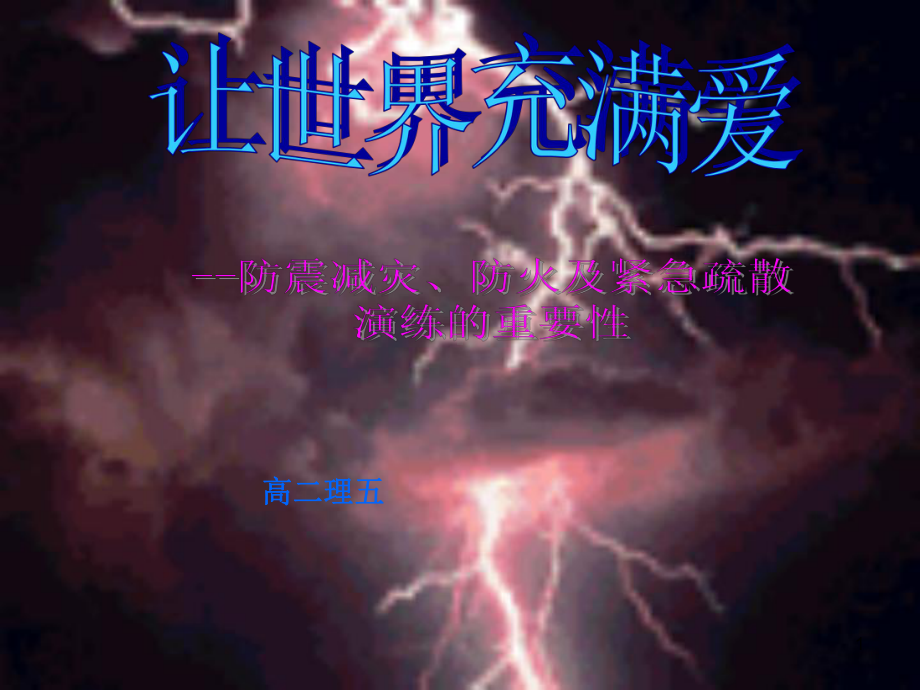 让世界充满爱

--防震减灾、防火及紧急疏散演练的重要性

高二理五